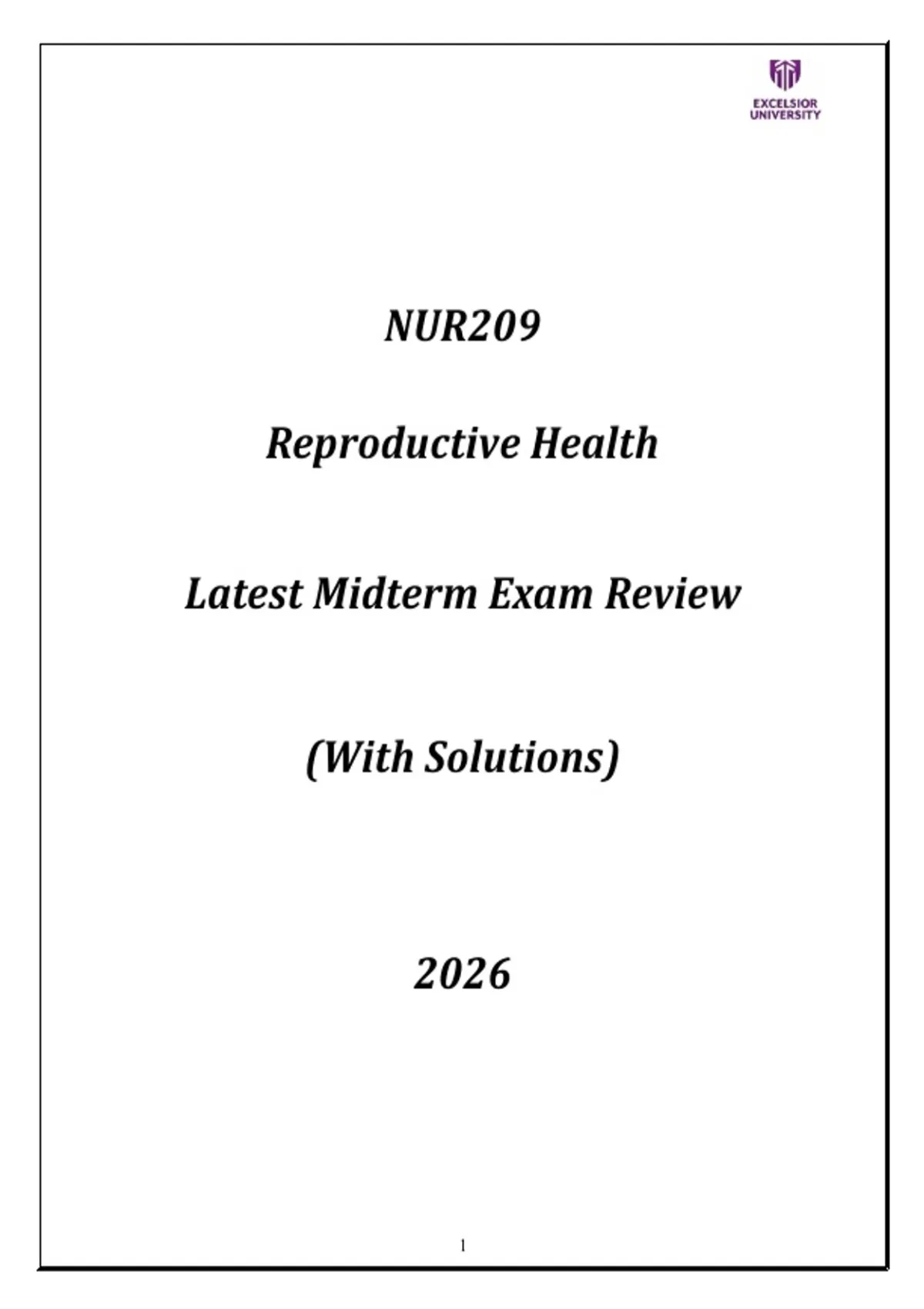 EXCELSIOR
UNIVERSITY

NUR209

Reproductive Health

Latest Midterm Exam Review

(With Solutions)

2026

1